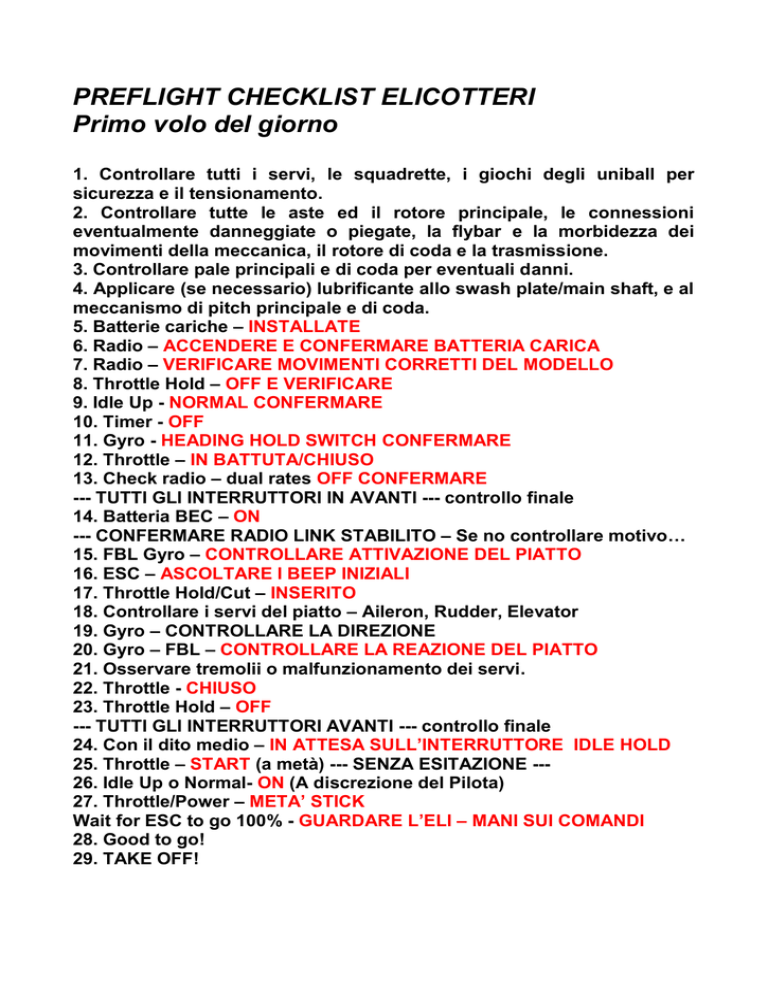 PREFLIGHT CHECKLIST ELICOTTERI
Primo volo del giorno

1. Controllare tutti i servi, le squadrette, i giochi degli uniball per sicurezza e il tensionamento.
2. Controllare tutte le aste ed il rotore principale, le connessioni eventualmente danneggiate o piegate, la flybar e la morbidezza dei movimenti della meccanica, il rotore di coda e la trasmissione.
3. Controllare pale principali e di coda per eventuali danni.
4. Applicare (se necessario) lubrificante allo swash plate/main shaft, e al meccanismo di pitch principale e di coda.
5. Batterie cariche – INSTALLATE
6. Radio – ACCENDERE E CONFERMARE BATTERIA CARICA
7. Radio – VERIFICARE MOVIMENTI CORRETTI DEL MODELLO
8. Throttle Hold – OFF E VERIFICARE
9. Idle Up - NORMAL CONFERMARE
10. Timer - OFF
11. Gyro - HEADING HOLD SWITCH CONFERMARE
12. Throttle – IN BATTUTA/CHIUSO
13. Check radio – dual rates OFF CONFERMARE
--- TUTTI GLI INTERRUTTORI IN AVANTI --- controllo finale
14. Batteria BEC – ON
--- CONFERMARE RADIO LINK STABILITO – Se no controllare motivo…
15. FBL Gyro – CONTROLLARE ATTIVAZIONE DEL PIATTO
16. ESC – ASCOLTARE I BEEP INIZIALI
17. Throttle Hold/Cut – INSERITO
18. Controllare i servi del piatto – Aileron, Rudder, Elevator
19. Gyro – CONTROLLARE LA DIREZIONE
20. Gyro – FBL – CONTROLLARE LA REAZIONE DEL PIATTO
21. Osservare tremolii o malfunzionamento dei servi.
22. Throttle - CHIUSO
23. Throttle Hold – OFF
--- TUTTI GLI INTERRUTTORI AVANTI --- controllo finale
24. Con il dito medio – IN ATTESA SULL'INTERRUTTORE IDLE HOLD
25. Throttle – START (a metà) --- SENZA ESITAZIONE ---
26. Idle Up o Normal- ON (A discrezione del Pilota)
27. Throttle/Power – META' STICK
Wait for ESC to go 100% - GUARDARE L'ELI – MANI SUI COMANDI
28. Good to go!
29. TAKE OFF!